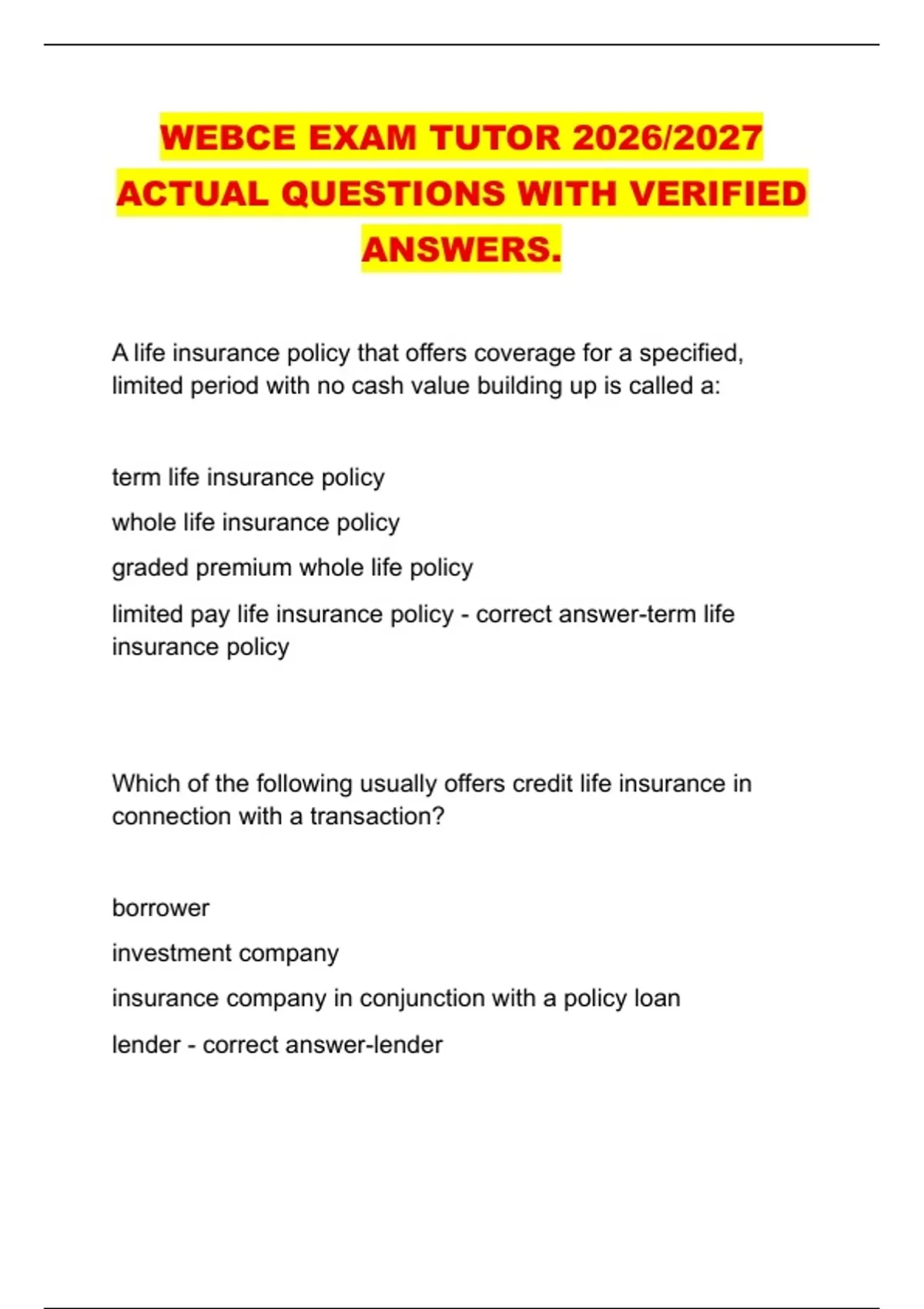 WEBCE EXAM TUTOR 2026/2027 ACTUAL QUESTIONS WITH VERIFIED ANSWERS.

A life insurance policy that offers coverage for a specified, limited period with no cash value building up is called a:

term life insurance policy

whole life insurance policy

graded premium whole life policy

limited pay life insurance policy - correct answer-term life insurance policy

Which of the following usually offers credit life insurance in connection with a transaction?

borrower

investment company

insurance company in conjunction with a policy loan

lender - correct answer-lender